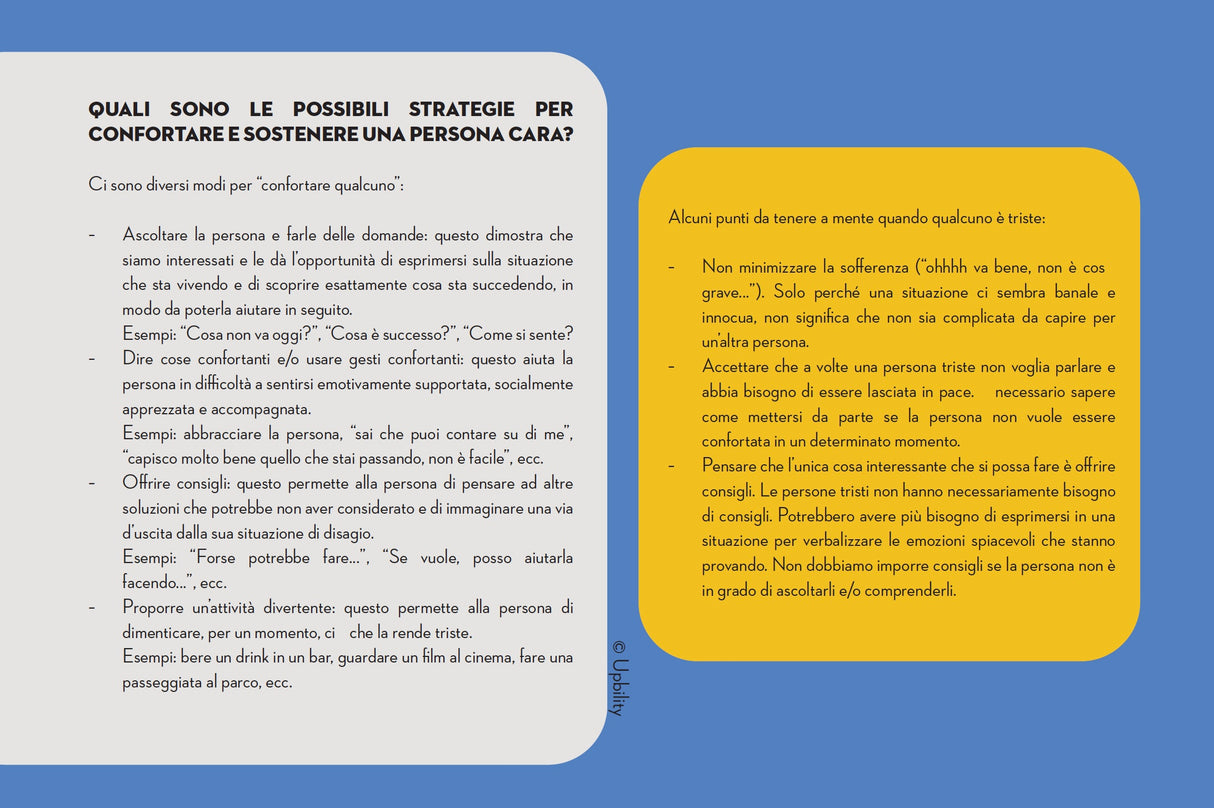 QUALI SONO LE POSSIBILI STRATEGIE PER CONFORTARE E SOSTENERE UNA PERSONA CARA?

Ci sono diversi modi per “confortare qualcuno”:

- Ascoltare la persona e farle delle domande: questo dimostra che siamo interessati e le dà l’opportunità di esprimersi sulla situazione che sta vivendo e di scoprire esattamente cosa sta succedendo, in modo da poterla aiutare in seguito.
Esempi: “Cosa non va oggi?”, “Cosa è successo?”, “Come si sente?
- Dire cose confortanti e/o usare gesti confortanti: questo aiuta la persona in difficoltà a sentirsi emotivamente supportata, socialmente apprezzata e accompagnata.
Esempi: abbracciare la persona, “sai che puoi contare su di me”, “capisco molto bene quello che stai passando, non è facile”, ecc.
- Offrire consigli: questo permette alla persona di pensare ad altre soluzioni che potrebbe non aver considerato e di immaginare una via d’uscita dalla sua situazione di disagio.
Esempi: “Forse potrebbe fare...”, “Se vuole, posso aiutarla facendo...”, ecc.
- Proporre un’attività divertente: questo permette alla persona di dimenticare, per un momento, ci che la rende triste.
Esempi: bere un drink in un bar, guardare un film al cinema, fare una passeggiata al parco, ecc.

© Upbility

Alcuni punti da tenere a mente quando qualcuno è triste:

- Non minimizzare la sofferenza (“ohhhh va bene, non è cos grave...”). Solo perché una situazione ci sembra banale e innocua, non significa che non sia complicata da capire per un’altra persona.
- Accettare che a volte una persona triste non voglia parlare e abbia bisogno di essere lasciata in pace. necessario sapere come mettersi da parte se la persona non vuole essere confortata in un determinato momento.
- Pensare che l’unica cosa interessante che si possa fare è offrire consigli. Le persone tristi non hanno necessariamente bisogno di consigli. Potrebbero avere più bisogno di esprimersi in una situazione per verbalizzare le emozioni spiacevoli che stanno provando. Non dobbiamo imporre consigli se la persona non è in grado di ascoltarli e/o comprenderli.